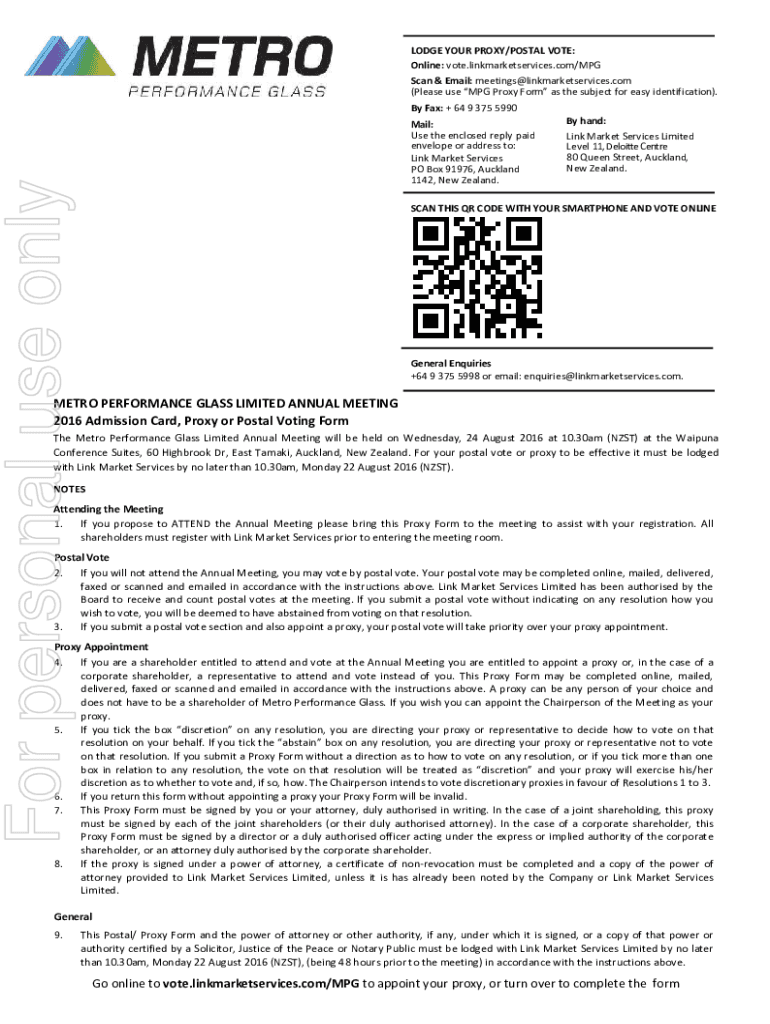 METRO
PERFORMANCE GLASS

For personal use only

LODGE YOUR PROXY/POSTAL VOTE:

Online: vote.linkmarketservices.com/MPG

Scan & Email: meetings@linkmarketservices.com
(Please use "MPG Proxy Form" as the subject for easy identification).

By Fax: + 64 9 375 5990

Mail:
Use the enclosed reply paid envelope or address to:
Link Market Services
PO Box 91976, Auckland 1142, New Zealand.

By hand:
Link Market Services Limited
Level 11, Deloitte Centre
80 Queen Street, Auckland, New Zealand.

SCAN THIS QR CODE WITH YOUR SMARTPHONE AND VOTE ONLINE

General Enquiries
+64 9 375 5998 or email: enquiries@linkmarketservices.com.

METRO PERFORMANCE GLASS LIMITED ANNUAL MEETING
2016 Admission Card, Proxy or Postal Voting Form

The Metro Performance Glass Limited Annual Meeting will be held on Wednesday, 24 August 2016 at 10.30am (NZST) at the Waipuna Conference Suites, 60 Highbrook Dr, East Tamaki, Auckland, New Zealand. For your postal vote or proxy to be effective it must be lodged with Link Market Services by no later than 10.30am, Monday 22 August 2016 (NZST).

NOTES

Attending the Meeting
1. If you propose to ATTEND the Annual Meeting please bring this Proxy Form to the meeting to assist with your registration. All shareholders must register with Link Market Services prior to entering the meeting room.

Postal Vote
2. If you will not attend the Annual Meeting, you may vote by postal vote. Your postal vote may be completed online, mailed, delivered, faxed or scanned and emailed in accordance with the instructions above. Link Market Services Limited has been authorised by the Board to receive and count postal votes at the meeting. If you submit a postal vote without indicating on any resolution how you wish to vote, you will be deemed to have abstained from voting on that resolution.
3. If you submit a postal vote section and also appoint a proxy, your postal vote will take priority over your proxy appointment.

Proxy Appointment
4. If you are a shareholder entitled to attend and vote at the Annual Meeting you are entitled to appoint a proxy or, in the case of a corporate shareholder, a representative to attend and vote instead of you. This Proxy Form may be completed online, mailed, delivered, faxed or scanned and emailed in accordance with the instructions above. A proxy can be any person of your choice and does not have to be a shareholder of Metro Performance Glass. If you wish you can appoint the Chairperson of the Meeting as your proxy.
5. If you tick the box "discretion" on any resolution, you are directing your proxy or representative to decide how to vote on that resolution on your behalf. If you tick the "abstain" box on any resolution, you are directing your proxy or representative not to vote on that resolution. If you submit a Proxy Form without a direction as to how to vote on any resolution, or if you tick more than one box in relation to any resolution, the vote on that resolution will be treated as "discretion" and your proxy will exercise his/her discretion as to whether to vote and, if so, how. The Chairperson intends to vote discretionary proxies in favour of Resolutions 1 to 3.
6. If you return this form without appointing a proxy your Proxy Form will be invalid.
7. This Proxy Form must be signed by you or your attorney, duly authorised in writing. In the case of a joint shareholding, this proxy must be signed by each of the joint shareholders (or their duly authorised attorney). In the case of a corporate shareholder, this Proxy Form must be signed by a director or a duly authorised officer acting under the express or implied authority of the corporate shareholder, or an attorney duly authorised by the corporate shareholder.
8. If the proxy is signed under a power of attorney, a certificate of non-revocation must be completed and a copy of the power of attorney provided to Link Market Services Limited, unless it is has already been noted by the Company or Link Market Services Limited.

General
9. This Postal/ Proxy Form and the power of attorney or other authority, if any, under which it is signed, or a copy of that power or authority certified by a Solicitor, Justice of the Peace or Notary Public must be lodged with Link Market Services Limited by no later than 10.30am, Monday 22 August 2016 (NZST), (being 48 hours prior to the meeting) in accordance with the instructions above.

Go online to vote.linkmarketservices.com/MPG to appoint your proxy, or turn over to complete the form